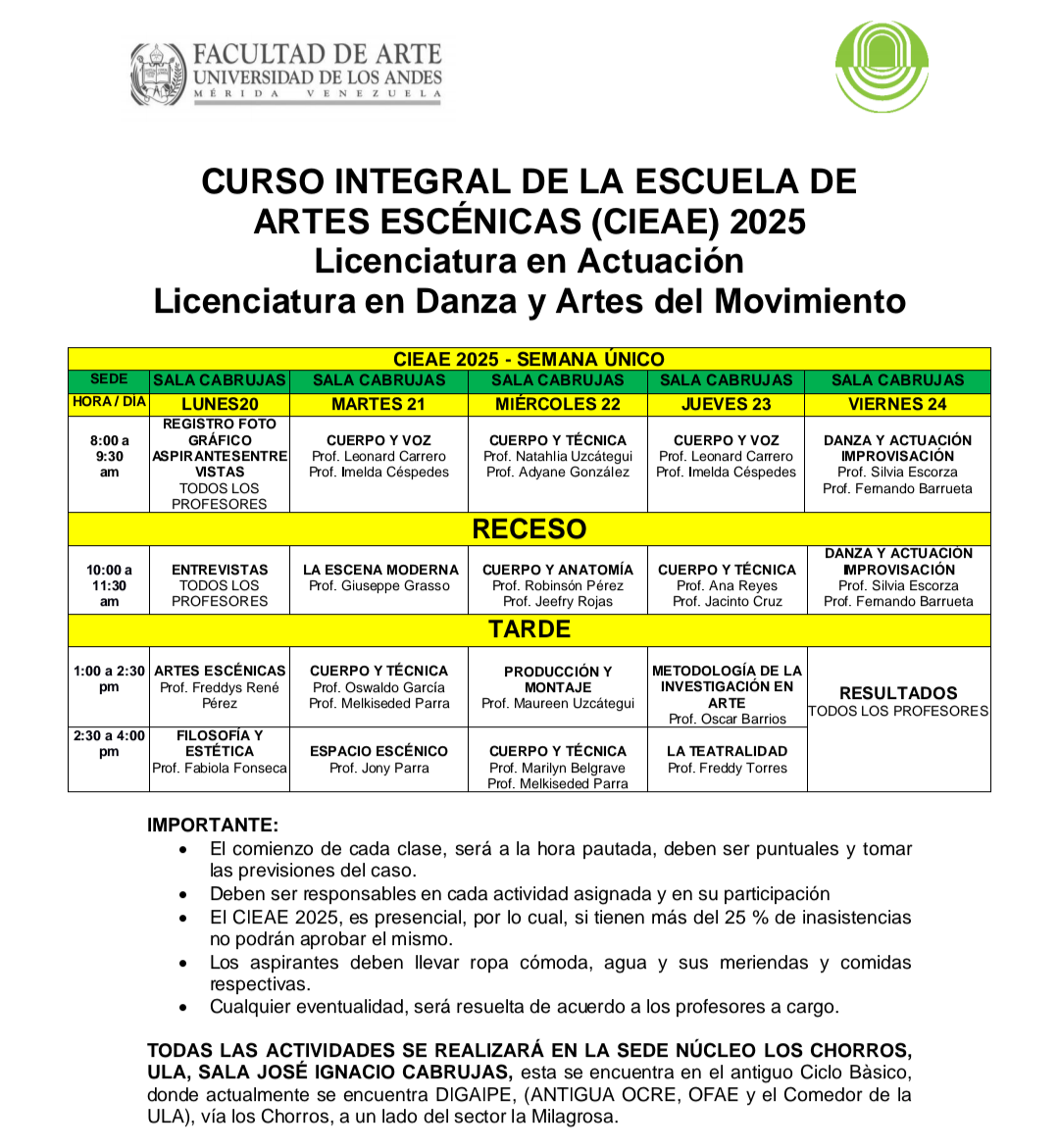 FACULTAD DE ARTE
UNIVERSIDAD DE LOS ANDES
MÉRIDA VENEZUELA

CURSO INTEGRAL DE LA ESCUELA DE ARTES ESCÉNICAS (CIEAE) 2025
Licenciatura en Actuación
Licenciatura en Danza y Artes del Movimiento

| CIEAE 2025 - SEMANA ÚNICO | | | | | |
|---|---|---|---|---|---|
| SEDE | SALA CABRUJAS | SALA CABRUJAS | SALA CABRUJAS | SALA CABRUJAS | SALA CABRUJAS |
| HORA / DÍA | LUNES20 | MARTES 21 | MIÉRCOLES 22 | JUEVES 23 | VIERNES 24 |
| 8:00 a 9:30 am | REGISTRO FOTO GRÁFICO ASPIRANTESENTRE VISTAS TODOS LOS PROFESORES | CUERPO Y VOZ Prof. Leonard Carrero Prof. Imelda Céspedes | CUERPO Y TÉCNICA Prof. Natahlia Uzcátegui Prof. Adyane González | CUERPO Y VOZ Prof. Leonard Carrero Prof. Imelda Céspedes | DANZA Y ACTUACIÓN IMPROVISACIÓN Prof. Silvia Escorza Prof. Fernando Barrueta |
| RECESO | | | | | |
| 10:00 a 11:30 am | ENTREVISTAS TODOS LOS PROFESORES | LA ESCENA MODERNA Prof. Giuseppe Grasso | CUERPO Y ANATOMÍA Prof. Robinsón Pérez Prof. Jeefry Rojas | CUERPO Y TÉCNICA Prof. Ana Reyes Prof. Jacinto Cruz | DANZA Y ACTUACIÓN IMPROVISACIÓN Prof. Silvia Escorza Prof. Fernando Barrueta |
| TARDE | | | | | |
| 1:00 a 2:30 pm | ARTES ESCÉNICAS Prof. Freddys René Pérez | CUERPO Y TÉCNICA Prof. Oswaldo García Prof. Melkiseded Parra | PRODUCCIÓN Y MONTAJE Prof. Maureen Uzcátegui | METODOLOGÍA DE LA INVESTIGACIÓN EN ARTE Prof. Oscar Barrios | RESULTADOS TODOS LOS PROFESORES |
| 2:30 a 4:00 pm | FILOSOFÍA Y ESTÉTICA Prof. Fabiola Fonseca | ESPACIO ESCÉNICO Prof. Jony Parra | CUERPO Y TÉCNICA Prof. Marilyn Belgrave Prof. Melkiseded Parra | LA TEATRALIDAD Prof. Freddy Torres | |

IMPORTANTE:
• El comienzo de cada clase, será a la hora pautada, deben ser puntuales y tomar las previsiones del caso.
• Deben ser responsables en cada actividad asignada y en su participación
• El CIEAE 2025, es presencial, por lo cual, si tienen más del 25 % de inasistencias no podrán aprobar el mismo.
• Los aspirantes deben llevar ropa cómoda, agua y sus meriendas y comidas respectivas.
• Cualquier eventualidad, será resuelta de acuerdo a los profesores a cargo.

TODAS LAS ACTIVIDADES SE REALIZARÁ EN LA SEDE NÚCLEO LOS CHORROS, ULA, SALA JOSÉ IGNACIO CABRUJAS, esta se encuentra en el antiguo Ciclo Bàsico, donde actualmente se encuentra DIGAIPE, (ANTIGUA OCRE, OFAE y el Comedor de la ULA), vía los Chorros, a un lado del sector la Milagrosa.